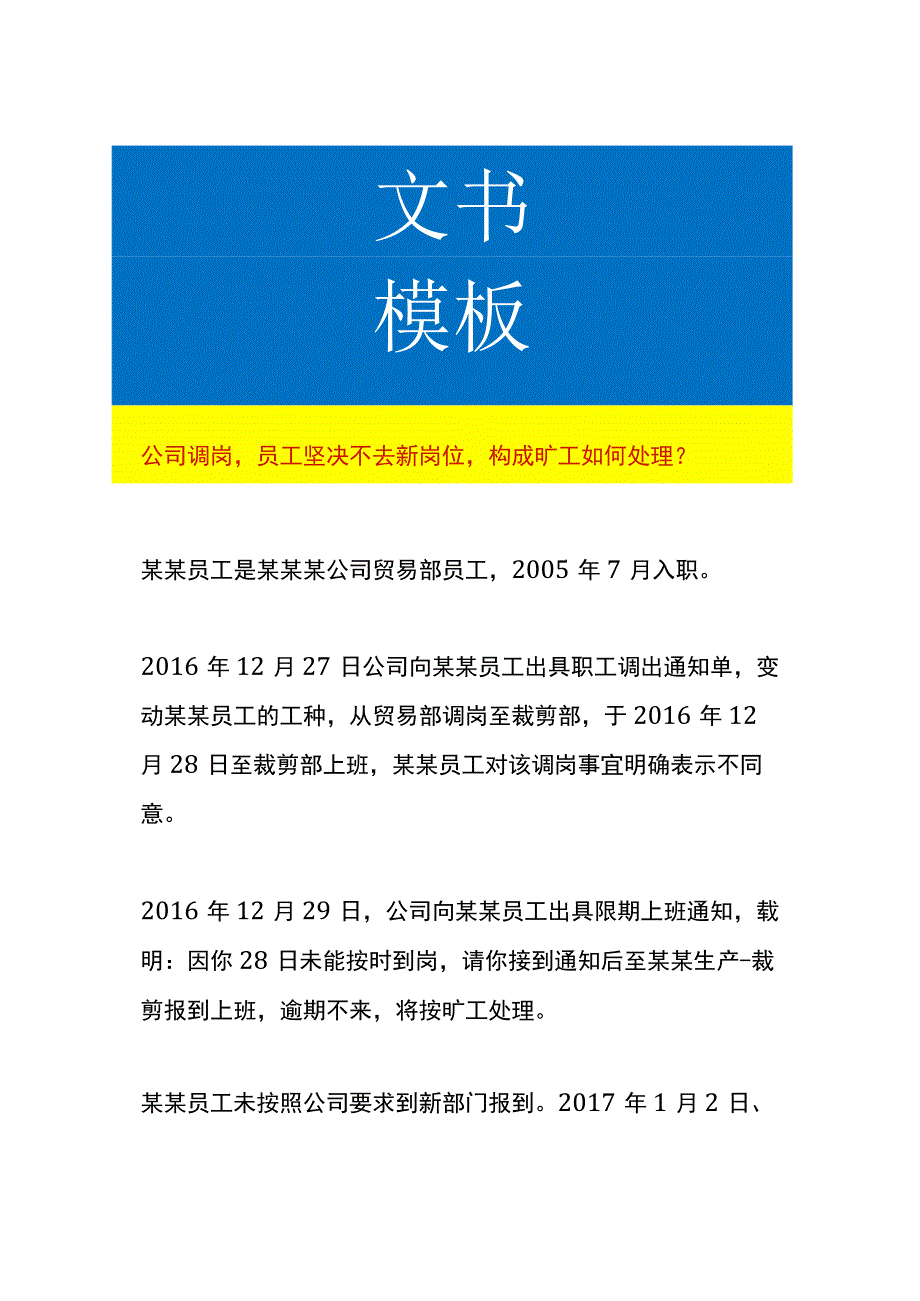 文书
模板

公司调岗，员工坚决不去新岗位，构成旷工如何处理？

某某员工是某某某公司贸易部员工，2005 年 7 月入职。

2016 年 12 月 27 日公司向某某员工出具职工调出通知单，变动某某员工的工种，从贸易部调岗至裁剪部，于 2016 年 12 月 28 日至裁剪部上班，某某员工对该调岗事宜明确表示不同意。

2016 年 12 月 29 日，公司向某某员工出具限期上班通知，载明：因你 28 日未能按时到岗，请你接到通知后至某某生产-裁剪报到上班，逾期不来，将按旷工处理。

某某员工未按照公司要求到新部门报到。2017 年 1 月 2 日、